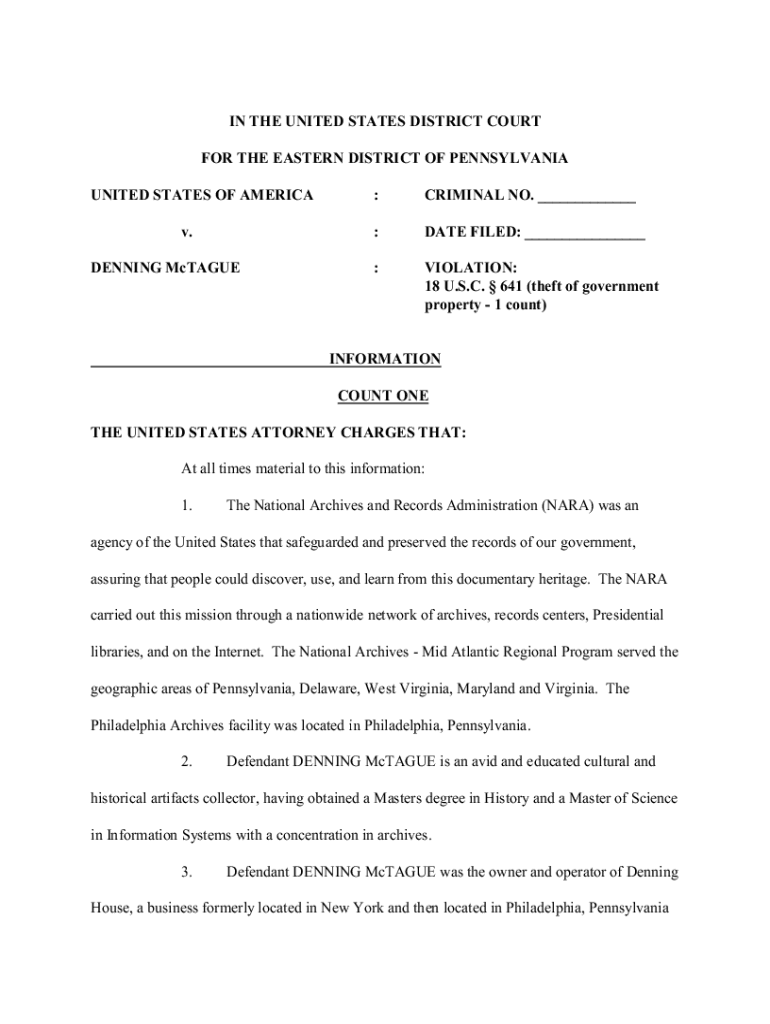 IN THE UNITED STATES DISTRICT COURT

FOR THE EASTERN DISTRICT OF PENNSYLVANIA

UNITED STATES OF AMERICA : CRIMINAL NO. ____________

v. : DATE FILED: _______________

DENNING McTAGUE : VIOLATION:
18 U.S.C. § 641 (theft of government property - 1 count)

INFORMATION

COUNT ONE

THE UNITED STATES ATTORNEY CHARGES THAT:

At all times material to this information:

1. The National Archives and Records Administration (NARA) was an agency of the United States that safeguarded and preserved the records of our government, assuring that people could discover, use, and learn from this documentary heritage. The NARA carried out this mission through a nationwide network of archives, records centers, Presidential libraries, and on the Internet. The National Archives - Mid Atlantic Regional Program served the geographic areas of Pennsylvania, Delaware, West Virginia, Maryland and Virginia. The Philadelphia Archives facility was located in Philadelphia, Pennsylvania.

2. Defendant DENNING McTAGUE is an avid and educated cultural and historical artifacts collector, having obtained a Masters degree in History and a Master of Science in Information Systems with a concentration in archives.

3. Defendant DENNING McTAGUE was the owner and operator of Denning House, a business formerly located in New York and then located in Philadelphia, Pennsylvania